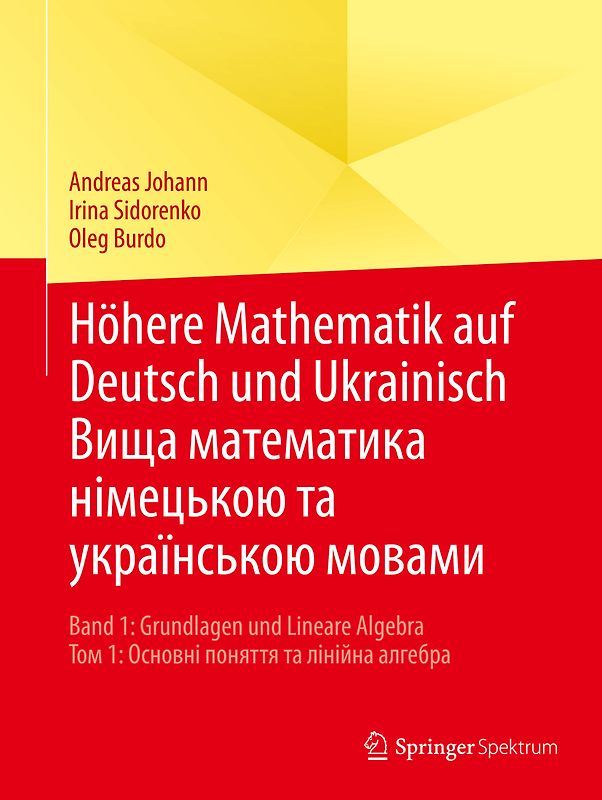 Andreas Johann
Irina Sidorenko
Oleg Burdo

Höhere Mathematik auf Deutsch und Ukrainisch
Вища математика німецькою та українською мовами

Band 1: Grundlagen und Lineare Algebra
Том 1: Основні поняття та лінійна алгебра

Springer Spektrum